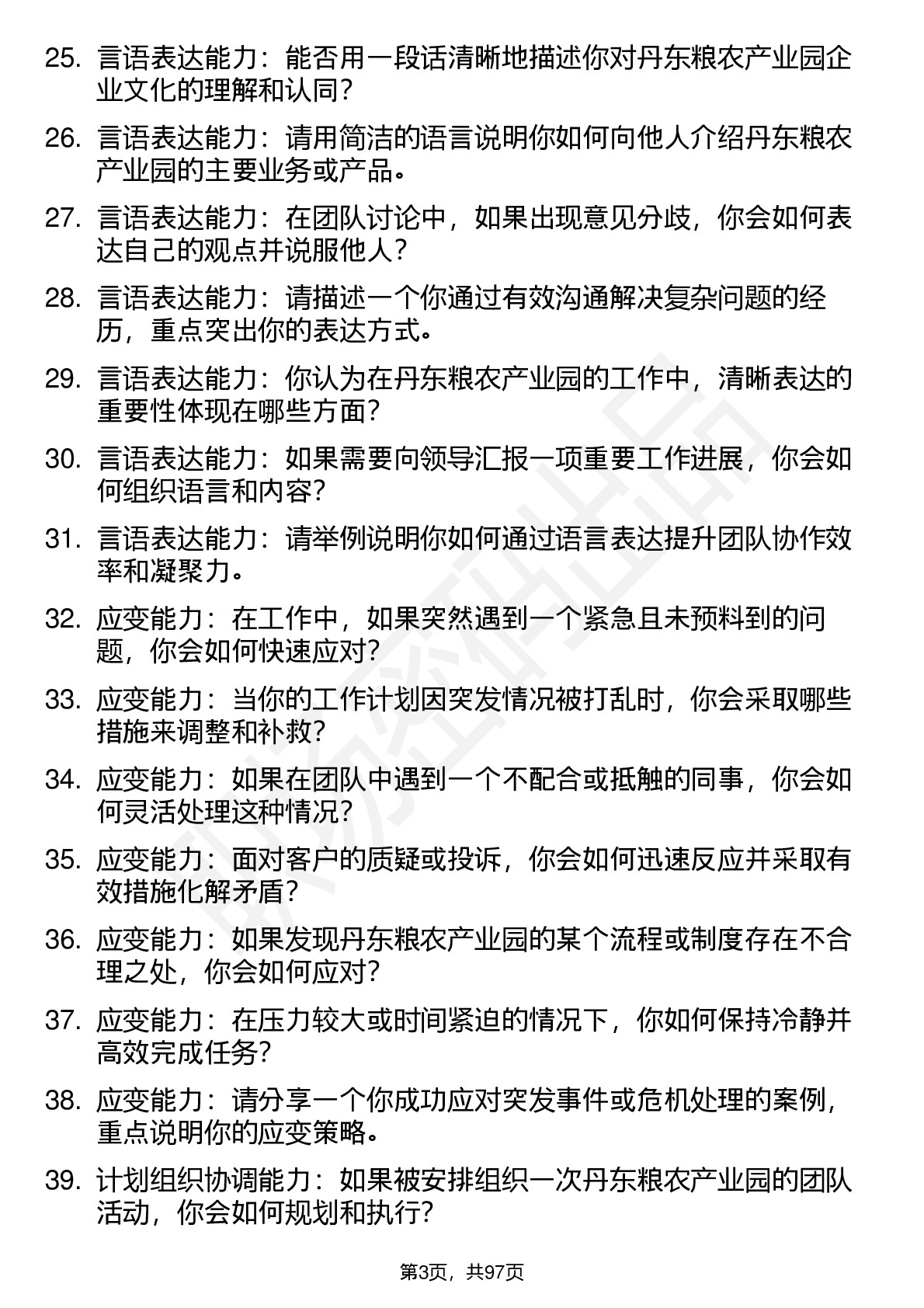 25. 言语表达能力：能否用一段话清晰地描述你对丹东粮农产业园企业文化的理解和认同？

26. 言语表达能力：请用简洁的语言说明你如何向他人介绍丹东粮农产业园的主要业务或产品。

27. 言语表达能力：在团队讨论中，如果出现意见分歧，你会如何表达自己的观点并说服他人？

28. 言语表达能力：请描述一个你通过有效沟通解决复杂问题的经历，重点突出你的表达方式。

29. 言语表达能力：你认为在丹东粮农产业园的工作中，清晰表达的重要性体现在哪些方面？

30. 言语表达能力：如果需要向领导汇报一项重要工作进展，你会如何组织语言和内容？

31. 言语表达能力：请举例说明你如何通过语言表达提升团队协作效率和凝聚力。

32. 应变能力：在工作中，如果突然遇到一个紧急且未预料到的问题，你会如何快速应对？

33. 应变能力：当你的工作计划因突发情况被打乱时，你会采取哪些措施来调整和补救？

34. 应变能力：如果在团队中遇到一个不配合或抵触的同事，你会如何灵活处理这种情况？

35. 应变能力：面对客户的质疑或投诉，你会如何迅速反应并采取有效措施化解矛盾？

36. 应变能力：如果发现丹东粮农产业园的某个流程或制度存在不合理之处，你会如何应对？

37. 应变能力：在压力较大或时间紧迫的情况下，你如何保持冷静并高效完成任务？

38. 应变能力：请分享一个你成功应对突发事件或危机处理的案例，重点说明你的应变策略。

39. 计划组织协调能力：如果被安排组织一次丹东粮农产业园的团队活动，你会如何规划和执行？

第3页，共97页